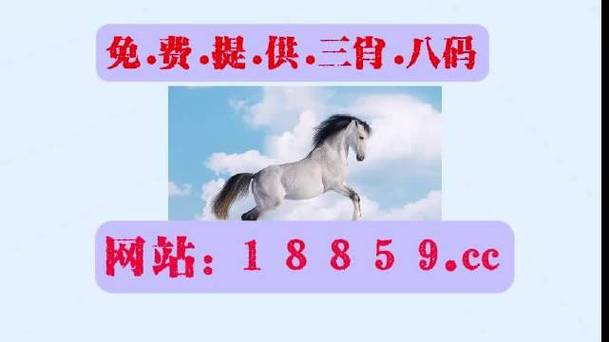 免.费.提.供.三肖.八码

网站：18859.cc